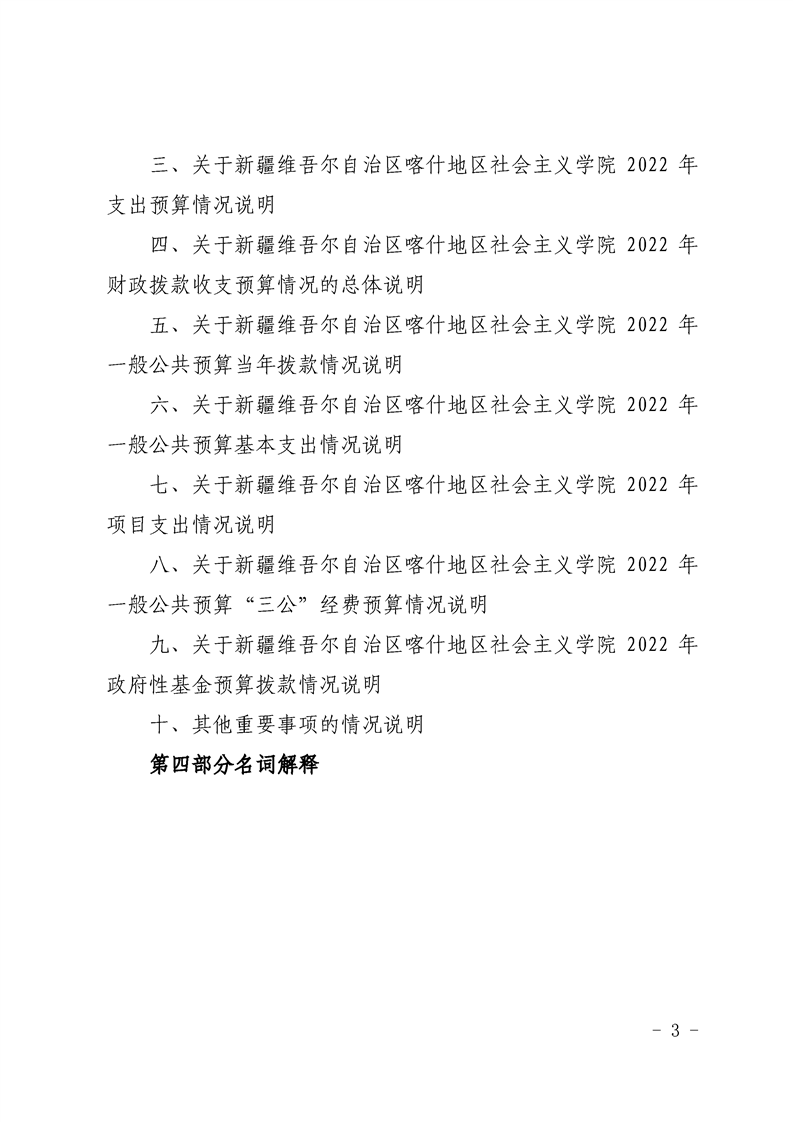 三、关于新疆维吾尔自治区喀什地区社会主义学院 2022 年支出预算情况说明

四、关于新疆维吾尔自治区喀什地区社会主义学院 2022 年财政拨款收支预算情况的总体说明

五、关于新疆维吾尔自治区喀什地区社会主义学院 2022 年一般公共预算当年拨款情况说明

六、关于新疆维吾尔自治区喀什地区社会主义学院 2022 年一般公共预算基本支出情况说明

七、关于新疆维吾尔自治区喀什地区社会主义学院 2022 年项目支出情况说明

八、关于新疆维吾尔自治区喀什地区社会主义学院 2022 年一般公共预算“三公”经费预算情况说明

九、关于新疆维吾尔自治区喀什地区社会主义学院 2022 年政府性基金预算拨款情况说明

十、其他重要事项的情况说明

第四部分名词解释

- 3 -